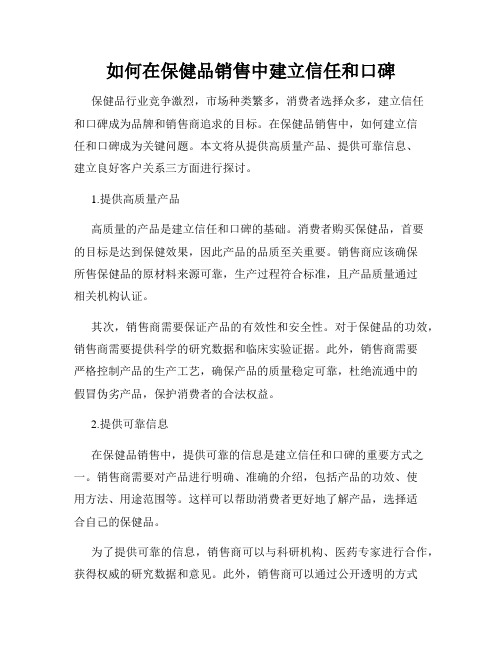 如何在保健品销售中建立信任和口碑

保健品行业竞争激烈，市场种类繁多，消费者选择众多，建立信任和口碑成为品牌和销售商追求的目标。在保健品销售中，如何建立信任和口碑成为关键问题。本文将从提供高质量产品、提供可靠信息、建立良好客户关系三方面进行探讨。

1.提供高质量产品

高质量的产品是建立信任和口碑的基础。消费者购买保健品，首要的目标是达到保健效果，因此产品的品质至关重要。销售商应该确保所售保健品的原材料来源可靠，生产过程符合标准，且产品质量通过相关机构认证。

其次，销售商需要保证产品的有效性和安全性。对于保健品的功效，销售商需要提供科学的研究数据和临床实验证据。此外，销售商需要严格控制产品的生产工艺，确保产品的质量稳定可靠，杜绝流通中的假冒伪劣产品，保护消费者的合法权益。

2.提供可靠信息

在保健品销售中，提供可靠的信息是建立信任和口碑的重要方式之一。销售商需要对产品进行明确、准确的介绍，包括产品的功效、使用方法、用途范围等。这样可以帮助消费者更好地了解产品，选择适合自己的保健品。

为了提供可靠的信息，销售商可以与科研机构、医药专家进行合作，获得权威的研究数据和意见。此外，销售商可以通过公开透明的方式